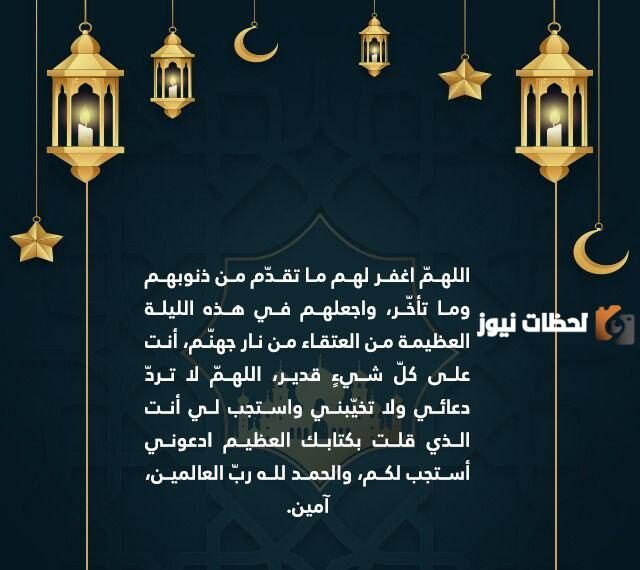 اللهمّ اغفر لهم ما تقدّم من ذنوبهم وما تأخّر، واجعلهم في هذه الليلة العظيمة من العتقاء من نار جهنّم، أنت على كلّ شيءٍ قدير، اللهمّ لا تردّ دعائي ولا تخيّبني واستجب لي أنت الذي قلت بكتابك العظيم ادعوني أستجب لكم، والحمد لله ربّ العالمين، آمين.

لحظات نيوز